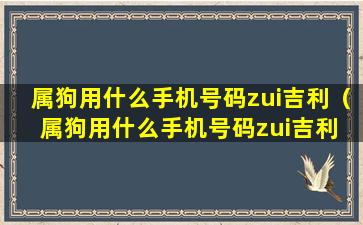 属狗用什么手机号码zui吉利（属狗用什么手机号码zui吉利